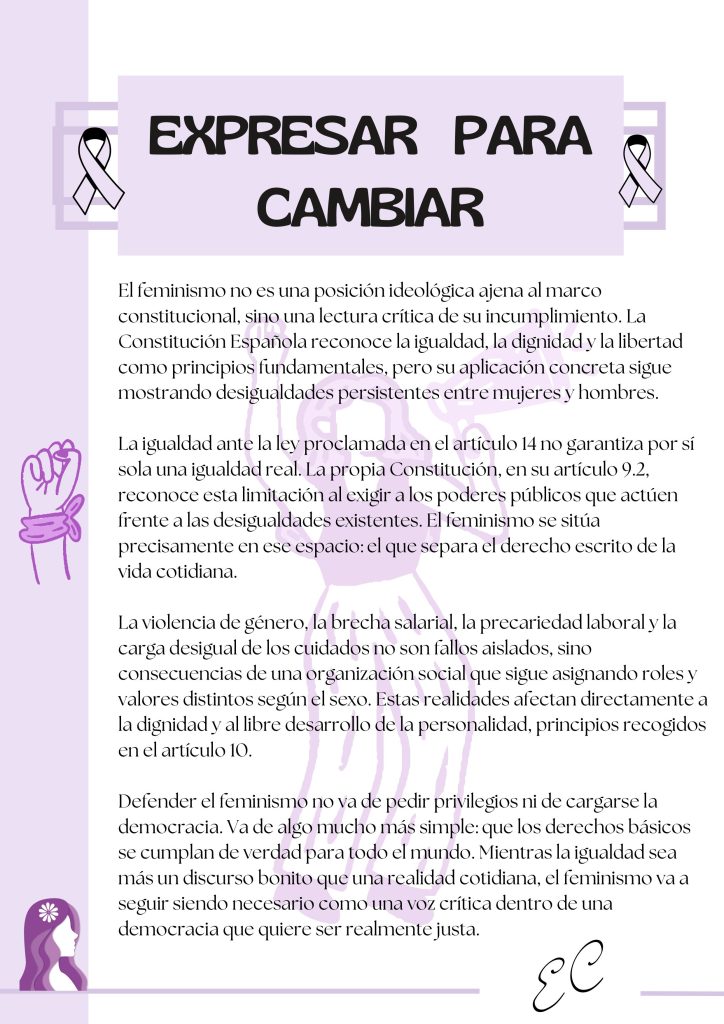 EXPRESAR PARA CAMBIAR

El feminismo no es una posición ideológica ajena al marco constitucional, sino una lectura crítica de su incumplimiento. La Constitución Española reconoce la igualdad, la dignidad y la libertad como principios fundamentales, pero su aplicación concreta sigue mostrando desigualdades persistentes entre mujeres y hombres.

La igualdad ante la ley proclamada en el artículo 14 no garantiza por sí sola una igualdad real. La propia Constitución, en su artículo 9.2, reconoce esta limitación al exigir a los poderes públicos que actúen frente a las desigualdades existentes. El feminismo se sitúa precisamente en ese espacio: el que separa el derecho escrito de la vida cotidiana.

La violencia de género, la brecha salarial, la precariedad laboral y la carga desigual de los cuidados no son fallos aislados, sino consecuencias de una organización social que sigue asignando roles y valores distintos según el sexo. Estas realidades afectan directamente a la dignidad y al libre desarrollo de la personalidad, principios recogidos en el artículo 10.

Defender el feminismo no va de pedir privilegios ni de cargarse la democracia. Va de algo mucho más simple: que los derechos básicos se cumplan de verdad para todo el mundo. Mientras la igualdad sea más un discurso bonito que una realidad cotidiana, el feminismo va a seguir siendo necesario como una voz crítica dentro de una democracia que quiere ser realmente justa.

EC